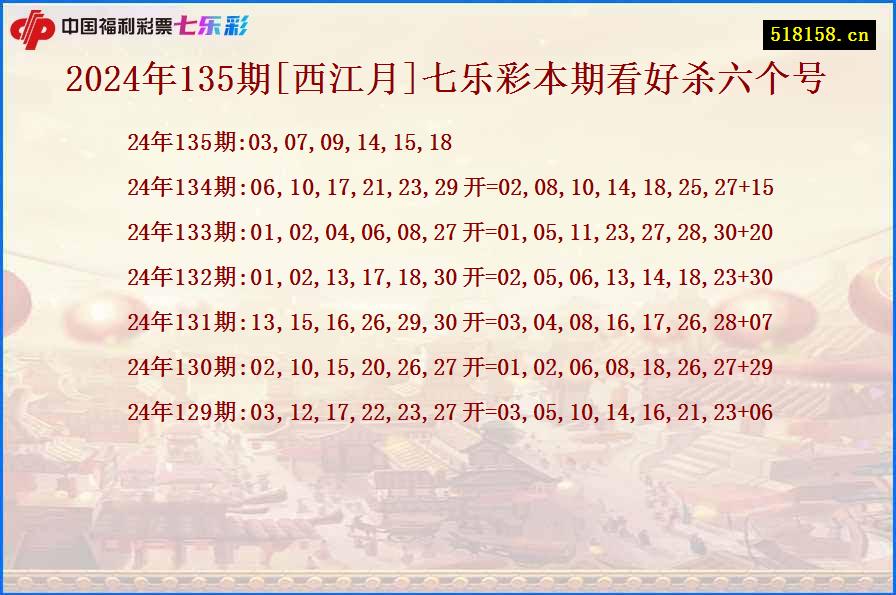 中国福利彩票七乐彩

518158.cn

2024年135期[西江月]七乐彩本期看好杀六个号

24年135期:03,07,09,14,15,18

24年134期:06,10,17,21,23,29 开=02,08,10,14,18,25,27+15

24年133期:01,02,04,06,08,27 开=01,05,11,23,27,28,30+20

24年132期:01,02,13,17,18,30 开=02,05,06,13,14,18,23+30

24年131期:13,15,16,26,29,30 开=03,04,08,16,17,26,28+07

24年130期:02,10,15,20,26,27 开=01,02,06,08,18,26,27+29

24年129期:03,12,17,22,23,27 开=03,05,10,14,16,21,23+06